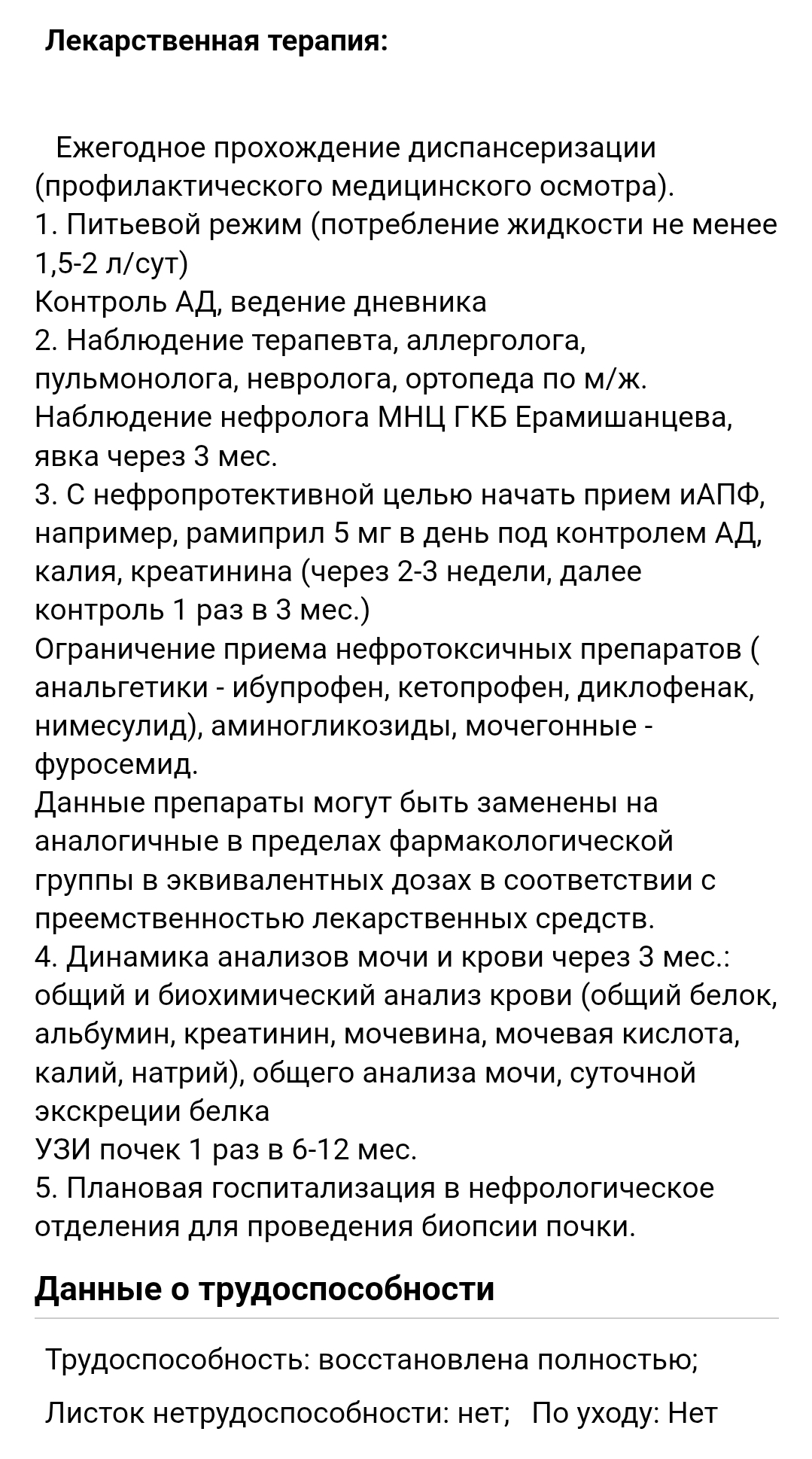 Лекарственная терапия:

Ежегодное прохождение диспансеризации (профилактического медицинского осмотра).
1. Питьевой режим (потребление жидкости не менее 1,5-2 л/сут)
Контроль АД, ведение дневника
2. Наблюдение терапевта, аллерголога, пульмонолога, невролога, ортопеда по м/ж.
Наблюдение нефролога МНЦ ГКБ Ерамишанцева, явка через 3 мес.
3. С нефропротективной целью начать прием иАПФ, например, рамиприл 5 мг в день под контролем АД, калия, креатинина (через 2-3 недели, далее контроль 1 раз в 3 мес.)
Ограничение приема нефротоксичных препаратов ( анальгетики - ибупрофен, кетопрофен, диклофенак, нимесулид), аминогликозиды, мочегонные - фуросемид.
Данные препараты могут быть заменены на аналогичные в пределах фармакологической группы в эквивалентных дозах в соответствии с преемственностью лекарственных средств.
4. Динамика анализов мочи и крови через 3 мес.: общий и биохимический анализ крови (общий белок, альбумин, креатинин, мочевина, мочевая кислота, калий, натрий), общего анализа мочи, суточной экскреции белка
УЗИ почек 1 раз в 6-12 мес.
5. Плановая госпитализация в нефрологическое отделения для проведения биопсии почки.

Данные о трудоспособности

Трудоспособность: восстановлена полностью;

Листок нетрудоспособности: нет; По уходу: Нет